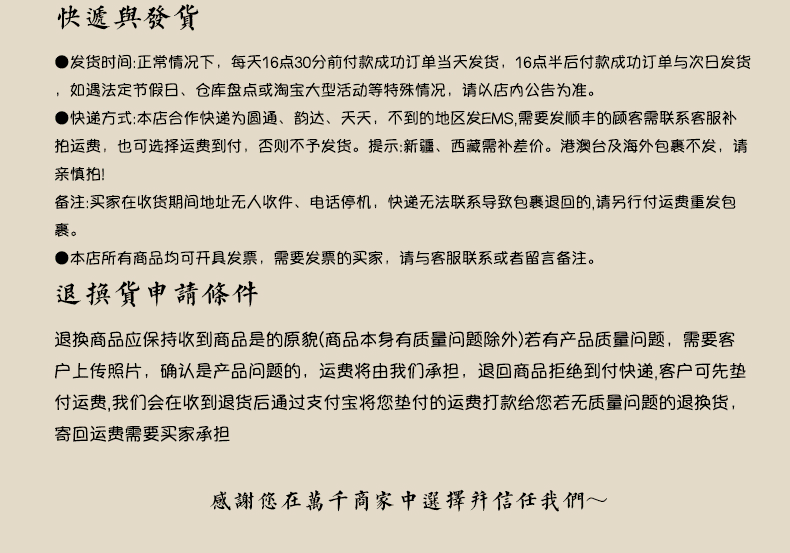 快遞與發貨

●发货时间:正常情况下，每天16点30分前付款成功订单当天发货，16点半后付款成功订单与次日发货，如遇法定节假日、仓库盘点或淘宝大型活动等特殊情况，请以店内公告为准。

●快递方式:本店合作快递为圆通、韵达、天天，不到的地区发EMS,需要发顺丰的顾客需联系客服补拍运费，也可选择运费到付，否则不予发货。提示:新疆、西藏需补差价。港澳台及海外包裹不发，请亲慎拍!

备注:买家在收货期间地址无人收件、电话停机，快递无法联系导致包裹退回的,请另行付运费重发包裹。

●本店所有商品均可开具发票，需要发票的买家，请与客服联系或者留言备注。

退換貨申請條件

退换商品应保持收到商品是的原貌(商品本身有质量问题除外)若有产品质量问题，需要客户上传照片，确认是产品问题的，运费将由我们承担，退回商品拒绝到付快递,客户可先垫付运费,我们会在收到退货后通过支付宝将您垫付的运费打款给您若无质量问题的退换货，寄回运费需要买家承担

感謝您在萬千商家中選擇并信任我們～